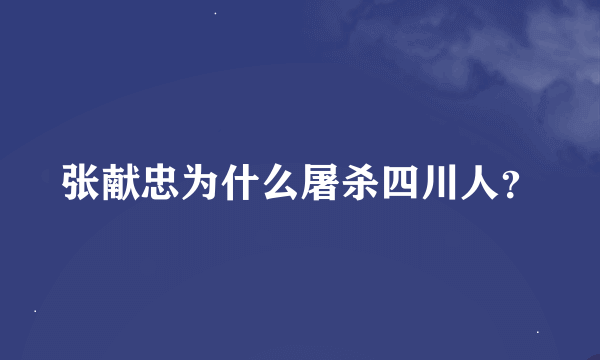 张献忠为什么屠杀四川人?